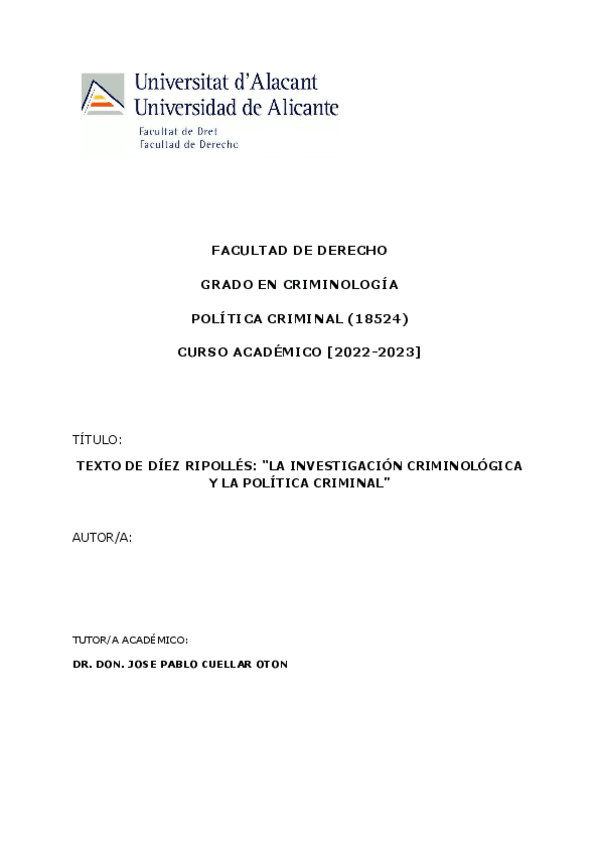 Universitat d'Alacant
Universidad de Alicante

Facultat de Dret
Facultad de Derecho

FACULTAD DE DERECHO

GRADO EN CRIMINOLOGÍA

POLÍTICA CRIMINAL (18524)

CURSO ACADÉMICO [2022-2023]

TÍTULO:

TEXTO DE DÍEZ RIPOLLÉS: "LA INVESTIGACIÓN CRIMINOLÓGICA Y LA POLÍTICA CRIMINAL"

AUTOR/A:

TUTOR/A ACADÉMICO:

DR. DON. JOSE PABLO CUELLAR OTON